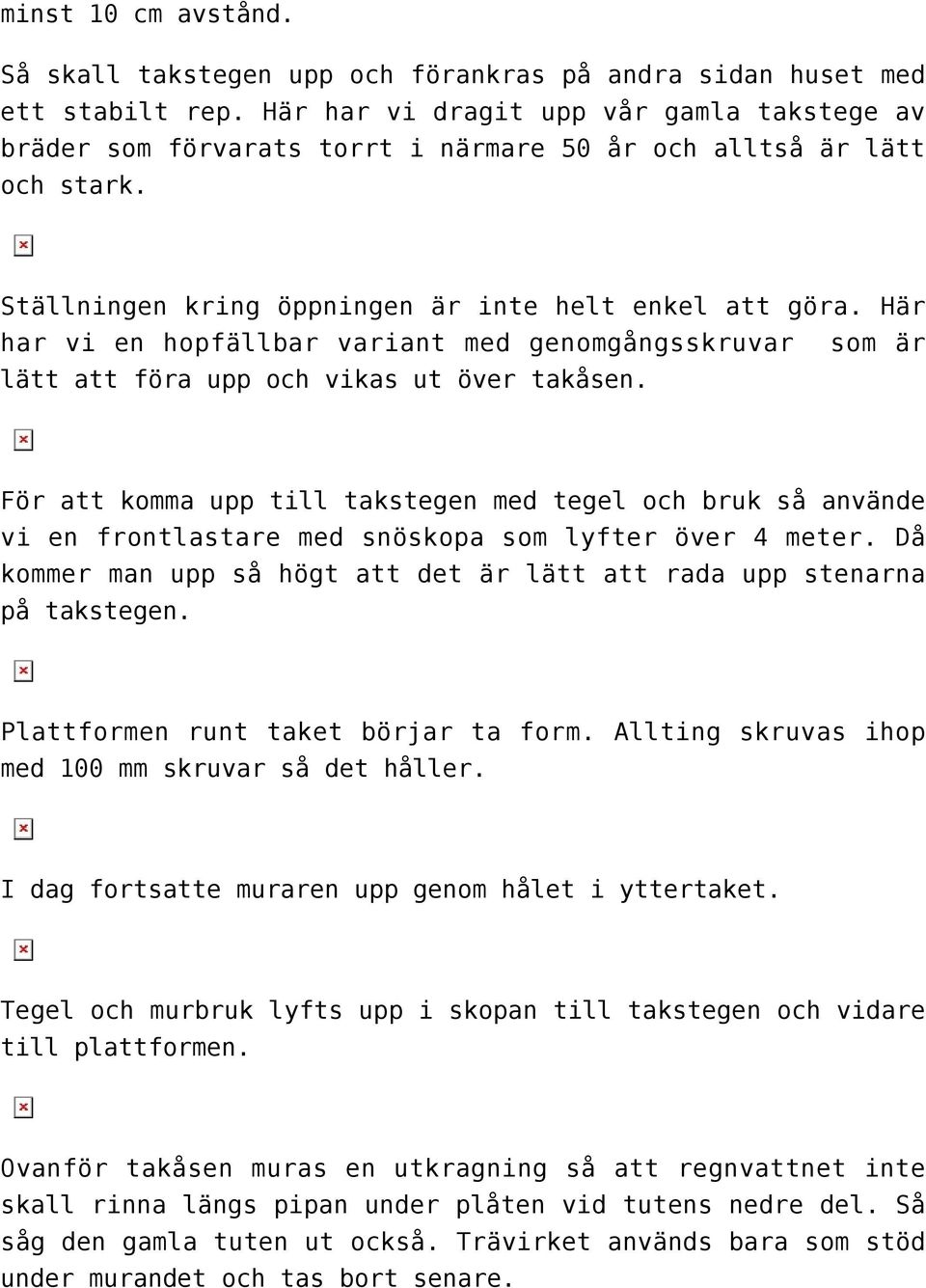 minst 10 cm avstånd.

Så skall takstegen upp och förankras på andra sidan huset med ett stabilt rep. Här har vi dragit upp vår gamla takstege av bräder som förvarats torrt i närmare 50 år och alltså är lätt och stark.

Ställningen kring öppningen är inte helt enkel att göra. Här har vi en hopfällbar variant med genomgångsskruvar som är lätt att föra upp och vikas ut över takåsen.

För att komma upp till takstegen med tegel och bruk så använde vi en frontlastare med snöskopa som lyfter över 4 meter. Då kommer man upp så högt att det är lätt att rada upp stenarna på takstegen.

Plattformen runt taket börjar ta form. Allting skruvas ihop med 100 mm skruvar så det håller.

I dag fortsatte muraren upp genom hålet i yttertaket.

Tegel och murbruk lyfts upp i skopan till takstegen och vidare till plattformen.

Ovanför takåsen muras en utkragning så att regnvattnet inte skall rinna längs pipan under plåten vid tutens nedre del. Så såg den gamla tuten ut också. Trävirket används bara som stöd under murandet och tas bort senare.